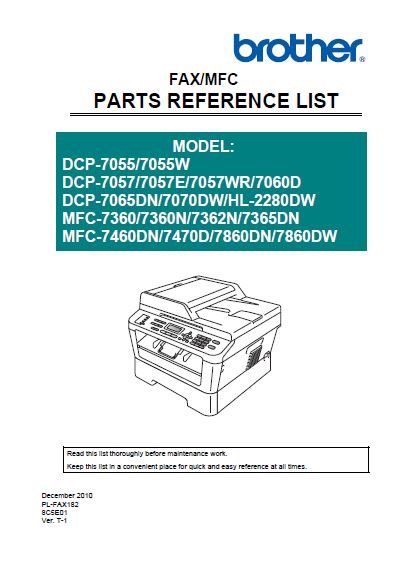 brother®

FAX/MFC
PARTS REFERENCE LIST

MODEL:
DCP-7055/7055W
DCP-7057/7057E/7057WR/7060D
DCP-7065DN/7070DW/HL-2280DW
MFC-7360/7360N/7362N/7365DN
MFC-7460DN/7470D/7860DN/7860DW

Read this list thoroughly before maintenance work.
Keep this list in a convenient place for quick and easy reference at all times.

December 2010
PL-FAX182
8C5E01
Ver. T-1